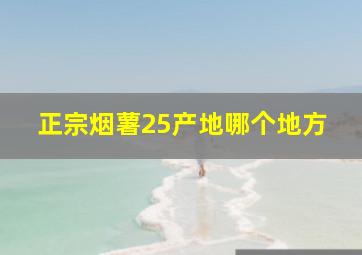 正宗烟薯25产地哪个地方